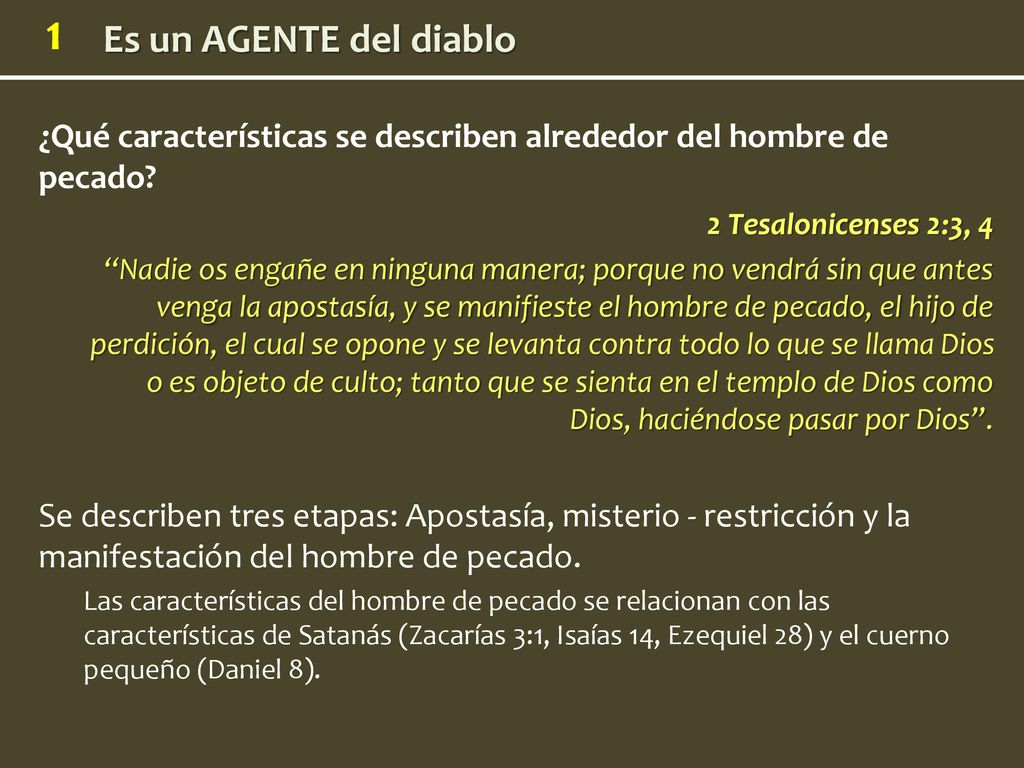 1 Es un AGENTE del diablo

¿Qué características se describen alrededor del hombre de pecado?

2 Tesalonicenses 2:3, 4

“Nadie os engañe en ninguna manera; porque no vendrá sin que antes venga la apostasía, y se manifieste el hombre de pecado, el hijo de perdición, el cual se opone y se levanta contra todo lo que se llama Dios o es objeto de culto; tanto que se sienta en el templo de Dios como Dios, haciéndose pasar por Dios”.

Se describen tres etapas: Apostasía, misterio - restricción y la manifestación del hombre de pecado.

Las características del hombre de pecado se relacionan con las características de Satanás (Zacarías 3:1, Isaías 14, Ezequiel 28) y el cuerno pequeño (Daniel 8).